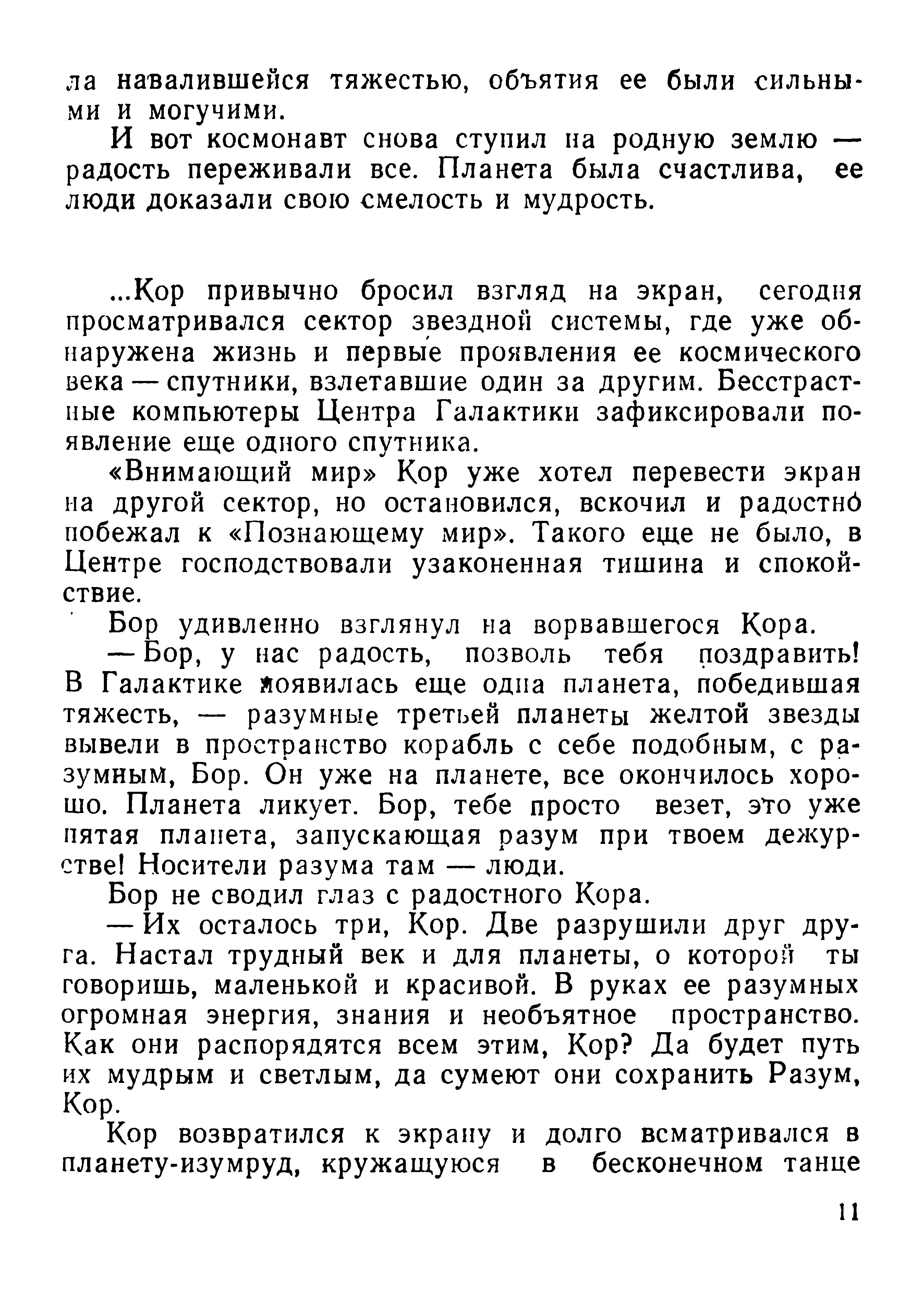 ла навалившейся тяжестью, объятия ее были сильными и могучими.

И вот космонавт снова ступил на родную землю — радость переживали все. Планета была счастлива, ее люди доказали свою смелость и мудрость.

...Кор привычно бросил взгляд на экран, сегодня просматривался сектор звездной системы, где уже обнаружена жизнь и первые проявления ее космического века — спутники, взлетавшие один за другим. Бесстрастные компьютеры Центра Галактики зафиксировали появление еще одного спутника.

«Внимающий мир» Кор уже хотел перевести экран на другой сектор, но остановился, вскочил и радостно побежал к «Познающему мир». Такого еще не было, в Центре господствовали узаконенная тишина и спокойствие.

Бор удивленно взглянул на ворвавшегося Кора.

— Бор, у нас радость, позволь тебя поздравить! В Галактике появилась еще одна планета, победившая тяжесть, — разумные третьей планеты желтой звезды вывели в пространство корабль с себе подобным, с разумным, Бор. Он уже на планете, все окончилось хорошо. Планета ликует. Бор, тебе просто везет, это уже пятая планета, запускающая разум при твоем дежурстве! Носители разума там — люди.

Бор не сводил глаз с радостного Кора.

— Их осталось три, Кор. Две разрушили друг друга. Настал трудный век и для планеты, о которой ты говоришь, маленькой и красивой. В руках ее разумных огромная энергия, знания и необъятное пространство. Как они распорядятся всем этим, Кор? Да будет путь их мудрым и светлым, да сумеют они сохранить Разум, Кор.

Кор возвратился к экрану и долго всматривался в планету-изумруд, кружащуюся в бесконечном танце

11